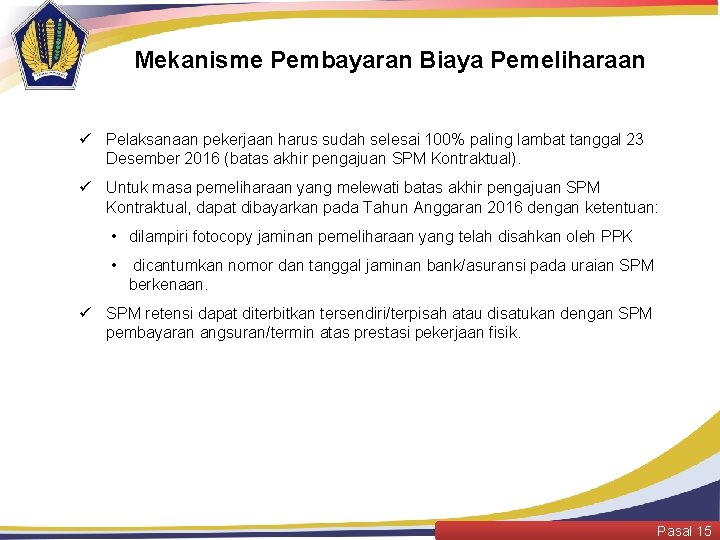 Mekanisme Pembayaran Biaya Pemeliharaan

✓ Pelaksanaan pekerjaan harus sudah selesai 100% paling lambat tanggal 23 Desember 2016 (batas akhir pengajuan SPM Kontraktual).

✓ Untuk masa pemeliharaan yang melewati batas akhir pengajuan SPM Kontraktual, dapat dibayarkan pada Tahun Anggaran 2016 dengan ketentuan:

• dilampiri fotocopy jaminan pemeliharaan yang telah disahkan oleh PPK

• dicantumkan nomor dan tanggal jaminan bank/asuransi pada uraian SPM berkenaan.

✓ SPM retensi dapat diterbitkan tersendiri/terpisah atau disatukan dengan SPM pembayaran angsuran/termin atas prestasi pekerjaan fisik.

Pasal 15